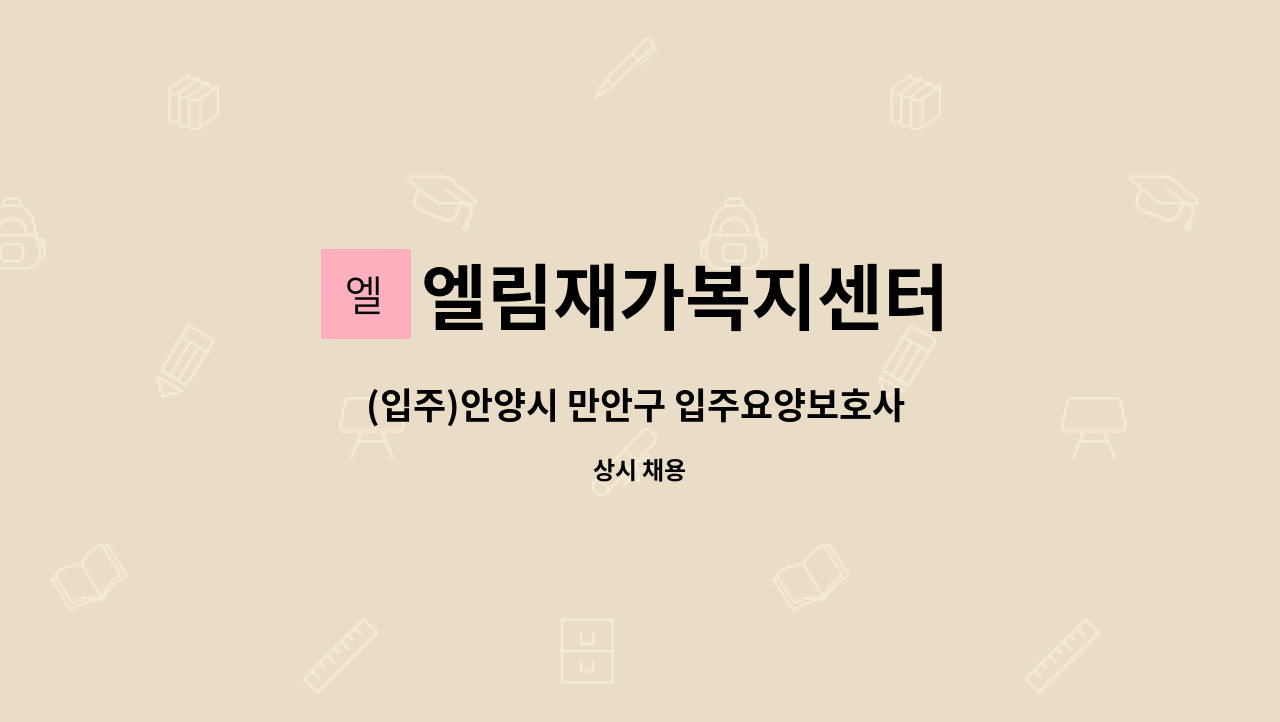 엘 엘림재가복지센터

(입주)안양시 만안구 입주요양보호사

상시 채용